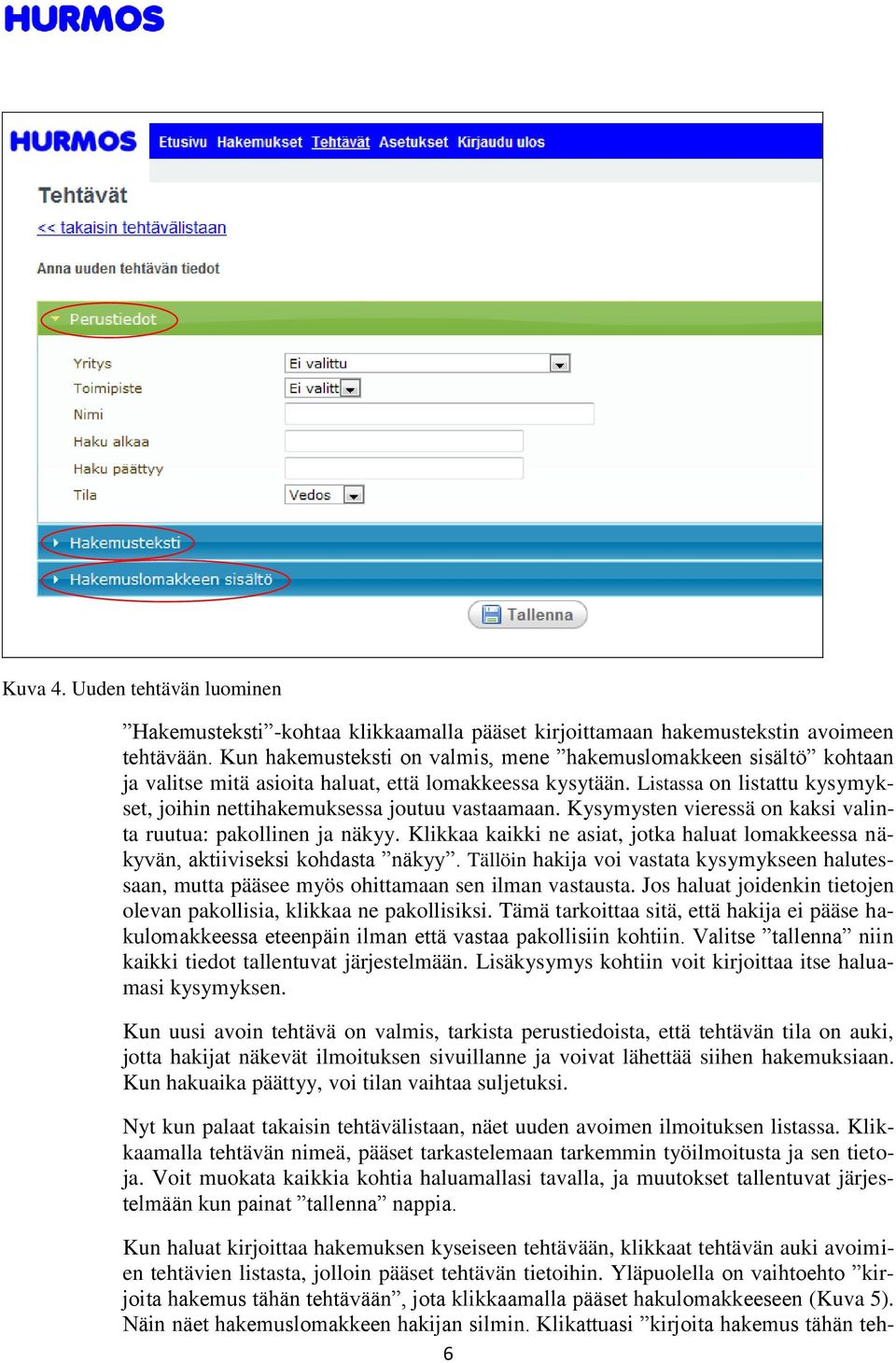 HURMOS

HURMOS Etusivu Hakemukset Tehtävät Asetukset Kirjaudu ulos

Tehtävät

<< takaisin tehtävälistaan

Anna uuden tehtävän tiedot

Perustiedot

Yritys Ei valittu

Toimipiste Ei valitt

Nimi

Haku alkaa

Haku päättyy

Tila Vedos

Hakemusteksti

Hakemuslomakkeen sisältö

Tallenna

Kuva 4. Uuden tehtävän luominen

”Hakemusteksti”-kohtaa klikkaamalla pääset kirjoittamaan hakemustekstin avoimeen tehtävään. Kun hakemusteksti on valmis, mene ”hakemuslomakkeen sisältö” kohtaan ja valitse mitä asioita haluat, että lomakkeessa kysytään. Listassa on listattu kysymykset, joihin nettihakemuksessa joutuu vastaamaan. Kysymysten vieressä on kaksi valinta ruutua: pakollinen ja näkyy. Klikkaa kaikki ne asiat, jotka haluat lomakkeessa näkyvän, aktiiviseksi kohdasta ”näkyy”. Tällöin hakija voi vastata kysymykseen halutessaan, mutta pääsee myös ohittamaan sen ilman vastausta. Jos haluat joidenkin tietojen olevan pakollisia, klikkaa ne pakollisiksi. Tämä tarkoittaa sitä, että hakija ei pääse hakulomakkeessa eteenpäin ilman että vastaa pakollisiin kohtiin. Valitse ”tallenna” niin kaikki tiedot tallentuvat järjestelmään. Lisäkysymys kohtiin voit kirjoittaa itse haluamasi kysymyksen.

Kun uusi avoin tehtävä on valmis, tarkista perustiedoista, että tehtävän tila on auki, jotta hakijat näkevät ilmoituksen sivuillanne ja voivat lähettää siihen hakemuksiaan. Kun hakuaika päättyy, voi tilan vaihtaa suljetuksi.

Nyt kun palaat takaisin tehtävälistaan, näet uuden avoimen ilmoituksen listassa. Klikkaamalla tehtävän nimeä, pääset tarkastelemaan tarkemmin työilmoitusta ja sen tietoja. Voit muokata kaikkia kohtia haluamallasi tavalla, ja muutokset tallentuvat järjestelmään kun painat ”tallenna” nappia.

Kun haluat kirjoittaa hakemuksen kyseiseen tehtävään, klikkaat tehtävän auki avoimien tehtävien listasta, jolloin pääset tehtävän tietoihin. Yläpuolella on vaihtoehto ”kirjoita hakemus tähän tehtävään”, jota klikkaamalla pääset hakulomakkeeseen (Kuva 5). Näin näet hakemuslomakkeen hakijan silmin. Klikattuasi ”kirjoita hakemus tähän teh-

6